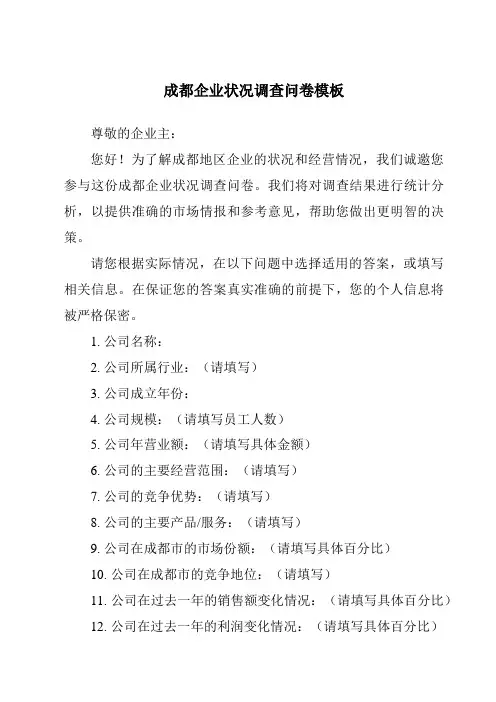 成都企业状况调查问卷模板

尊敬的企业主：

您好！为了解成都地区企业的状况和经营情况，我们诚邀您参与这份成都企业状况调查问卷。我们将对调查结果进行统计分析，以提供准确的市场情报和参考意见，帮助您做出更明智的决策。

请您根据实际情况，在以下问题中选择适用的答案，或填写相关信息。在保证您的答案真实准确的前提下，您的个人信息将被严格保密。

1. 公司名称：

2. 公司所属行业：（请填写）

3. 公司成立年份：

4. 公司规模：（请填写员工人数）

5. 公司年营业额：（请填写具体金额）

6. 公司的主要经营范围：（请填写）

7. 公司的竞争优势：（请填写）

8. 公司的主要产品/服务：（请填写）

9. 公司在成都市的市场份额：（请填写具体百分比）

10. 公司在成都市的竞争地位：（请填写）

11. 公司在过去一年的销售额变化情况：（请填写具体百分比）

12. 公司在过去一年的利润变化情况：（请填写具体百分比）